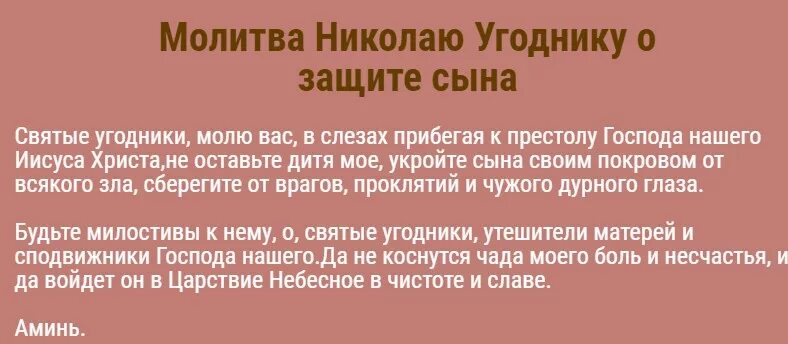 Молитва Николаю Угоднику о защите сына

Святые угодники, молю вас, в слезах прибегая к престолу Господа нашего Иисуса Христа,не оставьте дитя мое, укройте сына своим покровом от всякого зла, сберегите от врагов, проклятий и чужого дурного глаза.

Будьте милостивы к нему, о, святые угодники, утешители матерей и сподвижники Господа нашего.Да не коснутся чада моего боль и несчастья, и да войдет он в Царствие Небесное в чистоте и славе.

Аминь.